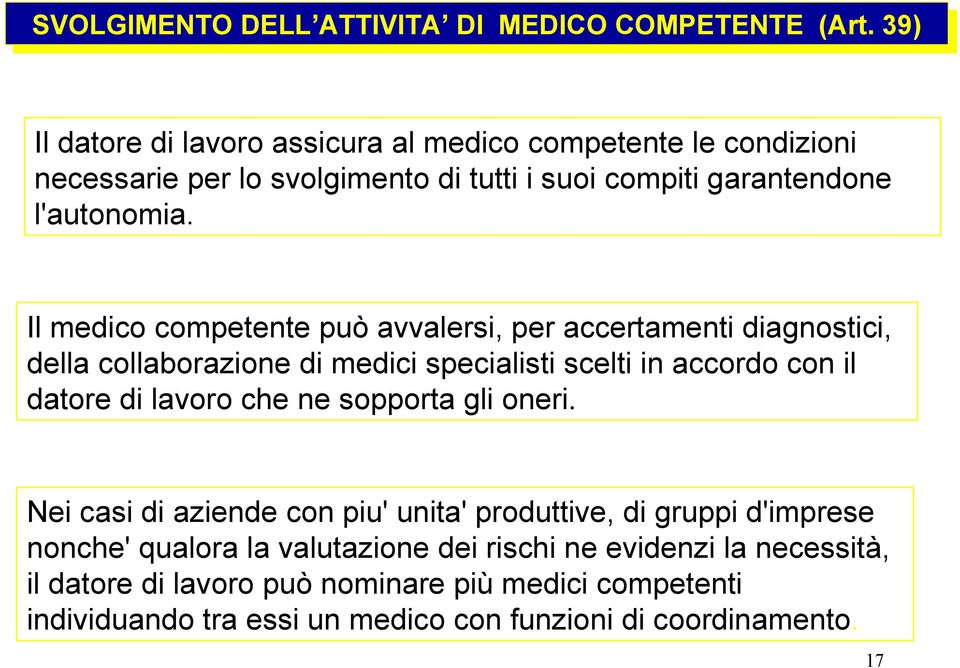 SVOLGIMENTO DELL’ATTIVITA’ DI MEDICO COMPETENTE (Art. 39)

Il datore di lavoro assicura al medico competente le condizioni necessarie per lo svolgimento di tutti i suoi compiti garantendone l'autonomia.

Il medico competente può avvalersi, per accertamenti diagnostici, della collaborazione di medici specialisti scelti in accordo con il datore di lavoro che ne sopporta gli oneri.

Nei casi di aziende con piu' unita' produttive, di gruppi d'imprese nonche' qualora la valutazione dei rischi ne evidenzi la necessità, il datore di lavoro può nominare più medici competenti individuando tra essi un medico con funzioni di coordinamento.

17